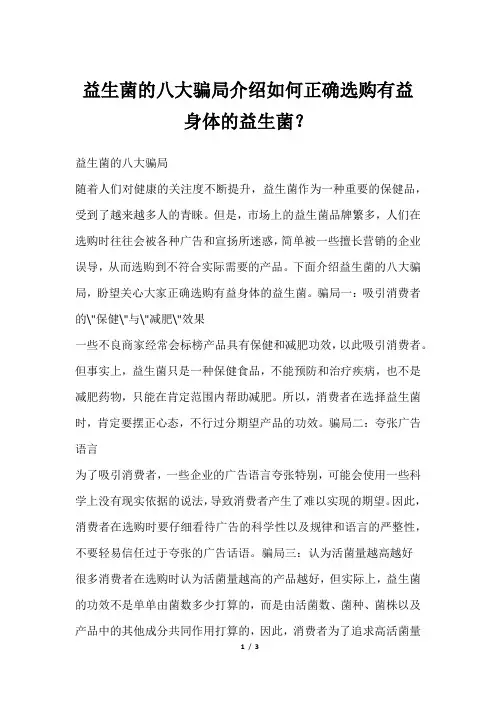 益生菌的八大骗局介绍如何正确选购有益身体的益生菌？

益生菌的八大骗局

随着人们对健康的关注度不断提升，益生菌作为一种重要的保健品，受到了越来越多人的青睐。但是，市场上的益生菌品牌繁多，人们在选购时往往会被各种广告和宣扬所迷惑，简单被一些擅长营销的企业误导，从而选购到不符合实际需要的产品。下面介绍益生菌的八大骗局，盼望关心大家正确选购有益身体的益生菌。骗局一：吸引消费者的\"保健\"与\"减肥\"效果

一些不良商家经常会标榜产品具有保健和减肥功效，以此吸引消费者。但事实上，益生菌只是一种保健食品，不能预防和治疗疾病，也不是减肥药物，只能在肯定范围内帮助减肥。所以，消费者在选择益生菌时，肯定要摆正心态，不行过分期望产品的功效。骗局二：夸张广告语言

为了吸引消费者，一些企业的广告语言夸张特别，可能会使用一些科学上没有现实依据的说法，导致消费者产生了难以实现的期望。因此，消费者在选购时要仔细看待广告的科学性以及规律和语言的严整性，不要轻易信任过于夸张的广告话语。骗局三：认为活菌量越高越好

很多消费者在选购时认为活菌量越高的产品越好，但实际上，益生菌的功效不是单单由菌数多少打算的，而是由活菌数、菌种、菌株以及产品中的其他成分共同作用打算的，因此，消费者为了追求高活菌量

1 / 3